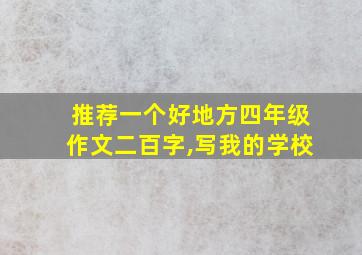 推荐一个好地方四年级作文二百字,写我的学校